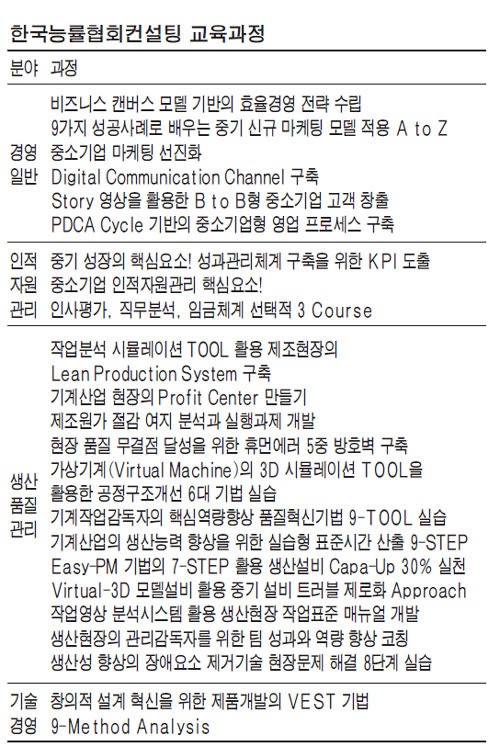 한국능률협회컨설팅 교육과정

| 분야 | 과정 |
|---|---|
| 경영 일반 | 비즈니스 캔버스 모델 기반의 효율경영 전략 수립<br>9가지 성공사례로 배우는 중기 신규 마케팅 모델 적용 A to Z<br>중소기업 마케팅 선진화<br>Digital Communication Channel 구축<br>Story 영상을 활용한 B to B형 중소기업 고객 창출<br>PDCA Cycle 기반의 중소기업형 영업 프로세스 구축 |
| 인적 자원 관리 | 중기 성장의 핵심요소! 성과관리체계 구축을 위한 KPI 도출<br>중소기업 인적자원관리 핵심요소!<br>인사평가, 직무분석, 임금체계 선택적 3 Course |
| 생산 품질 관리 | 작업분석 시뮬레이션 TOOL 활용 제조현장의<br>Lean Production System 구축<br>기계산업 현장의 Profit Center 만들기<br>제조원가 절감 여지 분석과 실행과제 개발<br>현장 품질 무결점 달성을 위한 휴먼에러 5중 방호벽 구축<br>가상기계(Virtual Machine)의 3D 시뮬레이션 TOOL을<br>활용한 공정구조개선 6대 기법 실습<br>기계작업감독자의 핵심역량향상 품질혁신기법 9-TOOL 실습<br>기계산업의 생산능력 향상을 위한 실습형 표준시간 산출 9-STEP<br>Easy-PM 기법의 7-STEP 활용 생산설비 Capa-Up 30% 실천<br>Virtual-3D 모델설비 활용 중기 설비 트러블 제로화 Approach<br>작업영상 분석시스템 활용 생산현장 작업표준 매뉴얼 개발<br>생산현장의 관리감독자를 위한 팀 성과와 역량 향상 코칭<br>생산성 향상의 장애요소 제거기술 현장문제 해결 8단계 실습 |
| 기술 경영 | 창의적 설계 혁신을 위한 제품개발의 VEST 기법<br>9-Method Analysis |